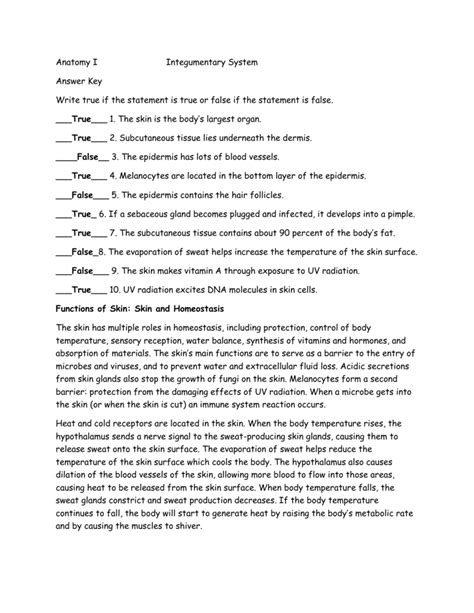 Anatomy I Integumentary System

Answer Key

Write true if the statement is true or false if the statement is false.

___True___ 1. The skin is the body's largest organ.

___True___ 2. Subcutaneous tissue lies underneath the dermis.

____False__ 3. The epidermis has lots of blood vessels.

___True___ 4. Melanocytes are located in the bottom layer of the epidermis.

___False___ 5. The epidermis contains the hair follicles.

___True_ 6. If a sebaceous gland becomes plugged and infected, it develops into a pimple.

___True___ 7. The subcutaneous tissue contains about 90 percent of the body's fat.

___False_8. The evaporation of sweat helps increase the temperature of the skin surface.

___False___ 9. The skin makes vitamin A through exposure to UV radiation.

___True___ 10. UV radiation excites DNA molecules in skin cells.

Functions of Skin: Skin and Homeostasis

The skin has multiple roles in homeostasis, including protection, control of body temperature, sensory reception, water balance, synthesis of vitamins and hormones, and absorption of materials. The skin's main functions are to serve as a barrier to the entry of microbes and viruses, and to prevent water and extracellular fluid loss. Acidic secretions from skin glands also stop the growth of fungi on the skin. Melanocytes form a second barrier: protection from the damaging effects of UV radiation. When a microbe gets into the skin (or when the skin is cut) an immune system reaction occurs.

Heat and cold receptors are located in the skin. When the body temperature rises, the hypothalamus sends a nerve signal to the sweat-producing skin glands, causing them to release sweat onto the skin surface. The evaporation of sweat helps reduce the temperature of the skin surface which cools the body. The hypothalamus also causes dilation of the blood vessels of the skin, allowing more blood to flow into those areas, causing heat to be released from the skin surface. When body temperature falls, the sweat glands constrict and sweat production decreases. If the body temperature continues to fall, the body will start to generate heat by raising the body's metabolic rate and by causing the muscles to shiver.